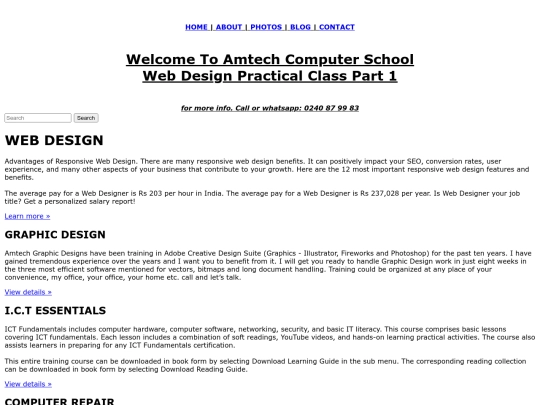 HOME | ABOUT | PHOTOS | BLOG | CONTACT

Welcome To Amtech Computer School
Web Design Practical Class Part 1

for more info. Call or whatsapp: 0240 87 99 83

Search Search

WEB DESIGN

Advantages of Responsive Web Design. There are many responsive web design benefits. It can positively impact your SEO, conversion rates, user experience, and many other aspects of your business that contribute to your growth. Here are the 12 most important responsive web design features and benefits.

The average pay for a Web Designer is Rs 203 per hour in India. The average pay for a Web Designer is Rs 237,028 per year. Is Web Designer your job title? Get a personalized salary report!

Learn more »

GRAPHIC DESIGN

Amtech Graphic Designs have been training in Adobe Creative Design Suite (Graphics - Illustrator, Fireworks and Photoshop) for the past ten years. I have gained tremendous experience over the years and I want you to benefit from it. I will get you ready to handle Graphic Design work in just eight weeks in the three most efficient software mentioned for vectors, bitmaps and long document handling. Training could be organized at any place of your convenience, my office, your office, your home etc. call and let's talk.

View details »

I.C.T ESSENTIALS

ICT Fundamentals includes computer hardware, computer software, networking, security, and basic IT literacy. This course comprises basic lessons covering ICT fundamentals. Each lesson includes a combination of soft readings, YouTube videos, and hands-on learning practical activities. The course also assists learners in preparing for any ICT Fundamentals certification.

This entire training course can be downloaded in book form by selecting Download Learning Guide in the sub menu. The corresponding reading collection can be downloaded in book form by selecting Download Reading Guide.

View details »

COMPUTER REPAIR